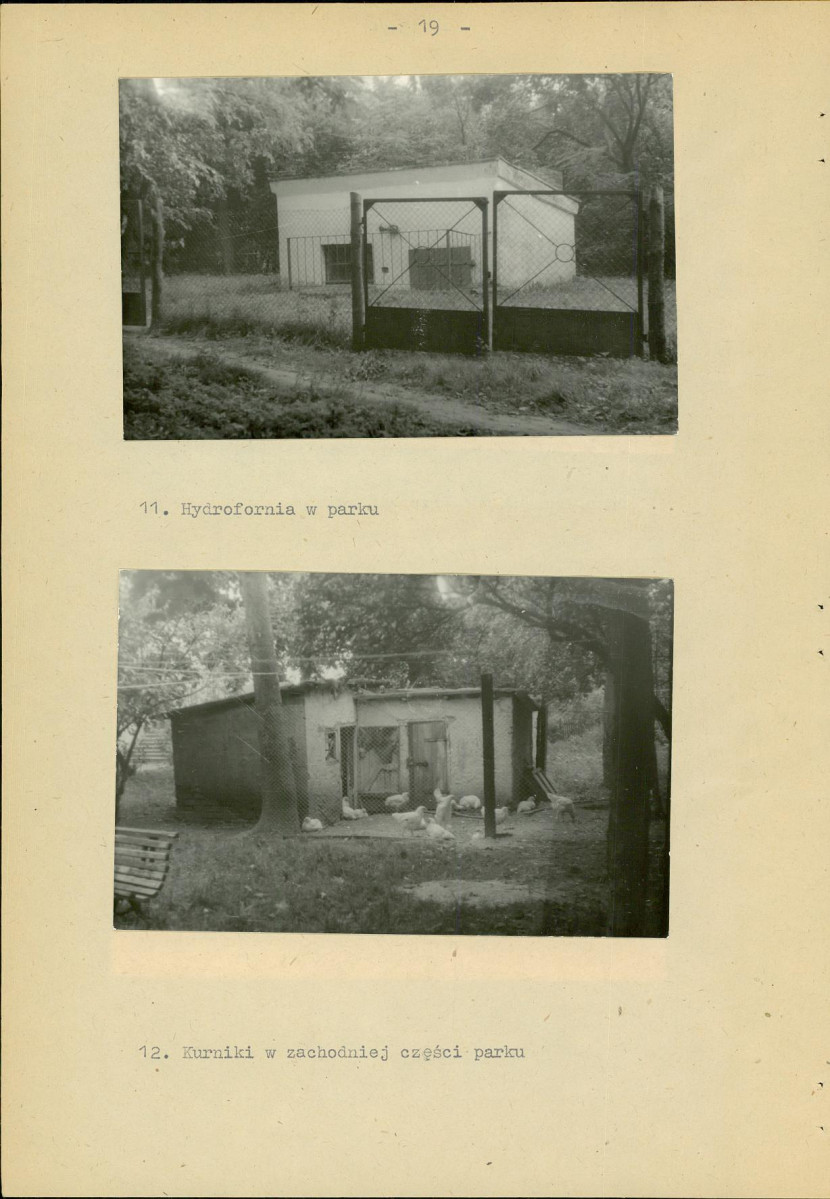 - 19 -

11. Hydrofornia w parku

12. Kurniki w zachodniej części parku